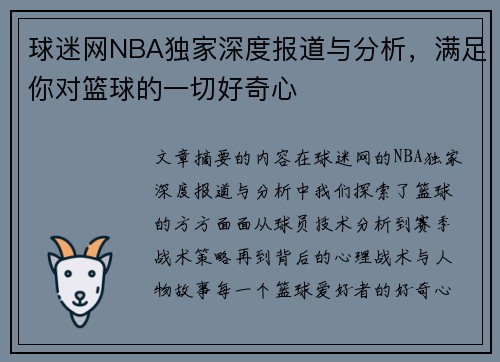 球迷网NBA独家深度报道与分析，满足你对篮球的一切好奇心

文章摘要的内容在球迷网的NBA独家深度报道与分析中我们探索了篮球的方方面面从球员技术分析到赛季战术策略再到背后的心理战术与人物故事每一个篮球爱好者的好奇心